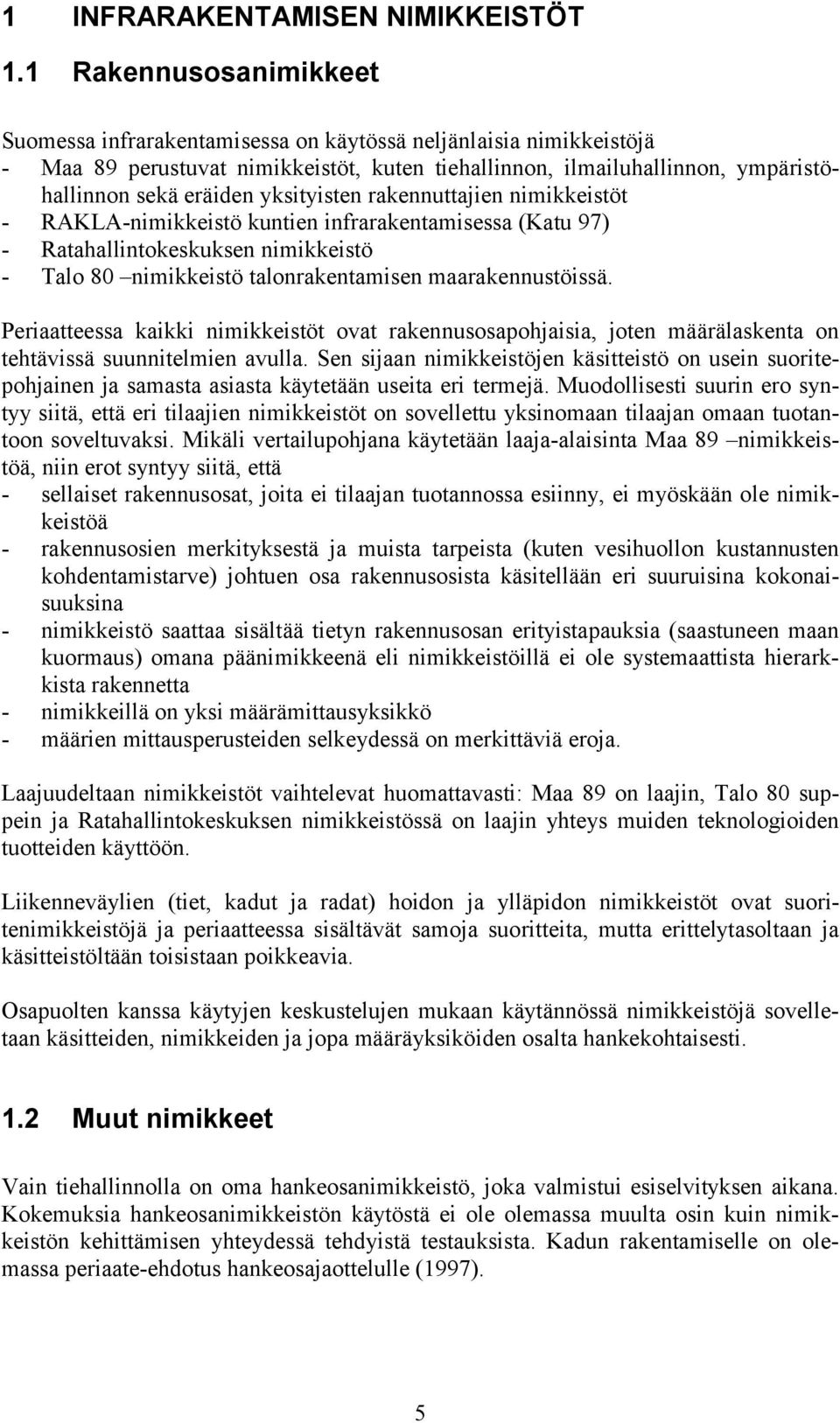 1 INFRARAKENTAMISEN NIMIKKEISTÖT

1.1 Rakennusosanimikkeet

Suomessa infrarakentamisessa on käytössä neljänlaisia nimikkeistöjä
- Maa 89 perustuvat nimikkeistöt, kuten tiehallinnon, ilmailuhallinnon, ympäristöhallinnon sekä eräiden yksityisten rakennuttajien nimikkeistöt
- RAKLA-nimikkeistö kuntien infrarakentamisessa (Katu 97)
- Ratahallintokeskuksen nimikkeistö
- Talo 80 –nimikkeistö talonrakentamisen maarakennustöissä.

Periaatteessa kaikki nimikkeistöt ovat rakennusosapohjaisia, joten määrälaskenta on tehtävissä suunnitelmien avulla. Sen sijaan nimikkeistöjen käsitteistö on usein suoritepohjainen ja samasta asiasta käytetään useita eri termejä. Muodollisesti suurin ero syntyy siitä, että eri tilaajien nimikkeistöt on sovellettu yksinomaan tilaajan omaan tuotantoon soveltuvaksi. Mikäli vertailupohjana käytetään laaja-alaisinta Maa 89 –nimikkeistöä, niin erot syntyy siitä, että
- sellaiset rakennusosat, joita ei tilaajan tuotannossa esiinny, ei myöskään ole nimikkeistöä
- rakennusosien merkityksestä ja muista tarpeista (kuten vesihuollon kustannusten kohdentamistarve) johtuen osa rakennusosista käsitellään eri suuruisina kokonaisuuksina
- nimikkeistö saattaa sisältää tietyn rakennusosan erityistapauksia (saastuneen maan kuormaus) omana päänimikkeenä eli nimikkeistöillä ei ole systemaattista hierarkkista rakennetta
- nimikkeillä on yksi määrämittausyksikkö
- määrien mittausperusteiden selkeydessä on merkittäviä eroja.

Laajuudeltaan nimikkeistöt vaihtelevat huomattavasti: Maa 89 on laajin, Talo 80 suppein ja Ratahallintokeskuksen nimikkeistössä on laajin yhteys muiden teknologioiden tuotteiden käyttöön.

Liikenneväylien (tiet, kadut ja radat) hoidon ja ylläpidon nimikkeistöt ovat suoritenimikkeistöjä ja periaatteessa sisältävät samoja suoritteita, mutta erittelytasoltaan ja käsitteistöltään toisistaan poikkeavia.

Osapuolten kanssa käytyjen keskustelujen mukaan käytännössä nimikkeistöjä sovelletaan käsitteiden, nimikkeiden ja jopa määräyksiköiden osalta hankekohtaisesti.

1.2 Muut nimikkeet

Vain tiehallinnolla on oma hankeosanimikkeistö, joka valmistui esiselvityksen aikana. Kokemuksia hankeosanimikkeistön käytöstä ei ole olemassa muulta osin kuin nimikkeistön kehittämisen yhteydessä tehdyistä testauksista. Kadun rakentamiselle on olemassa periaate-ehdotus hankeosajaottelulle (1997).

5